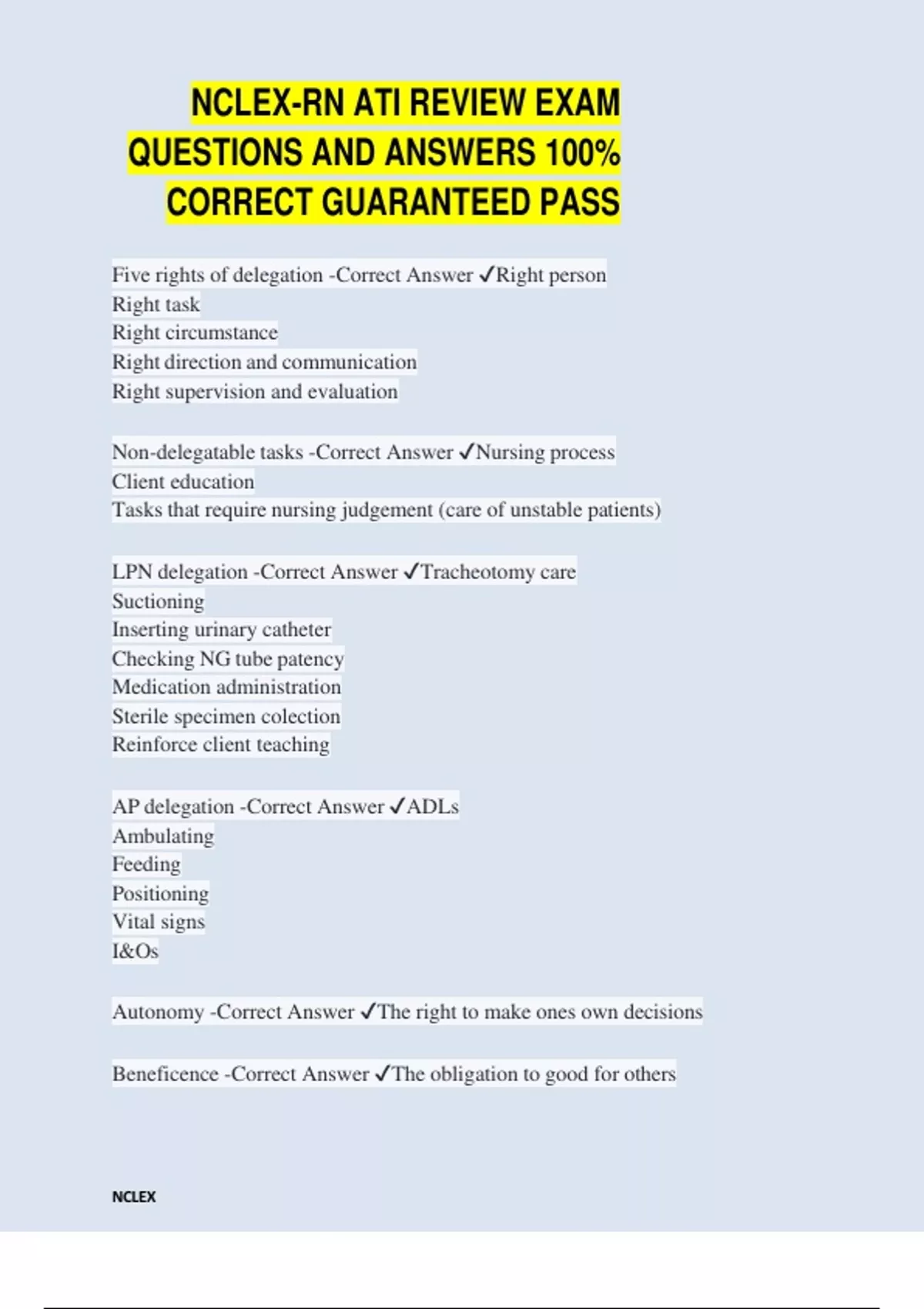 NCLEX-RN ATI REVIEW EXAM QUESTIONS AND ANSWERS 100% CORRECT GUARANTEED PASS

Five rights of delegation -Correct Answer ✓Right person
Right task
Right circumstance
Right direction and communication
Right supervision and evaluation

Non-delegatable tasks -Correct Answer ✓Nursing process
Client education
Tasks that require nursing judgement (care of unstable patients)

LPN delegation -Correct Answer ✓Tracheotomy care
Suctioning
Inserting urinary catheter
Checking NG tube patency
Medication administration
Sterile specimen colection
Reinforce client teaching

AP delegation -Correct Answer ✓ADLs
Ambulating
Feeding
Positioning
Vital signs
I&Os

Autonomy -Correct Answer ✓The right to make ones own decisions

Beneficence -Correct Answer ✓The obligation to good for others

NCLEX